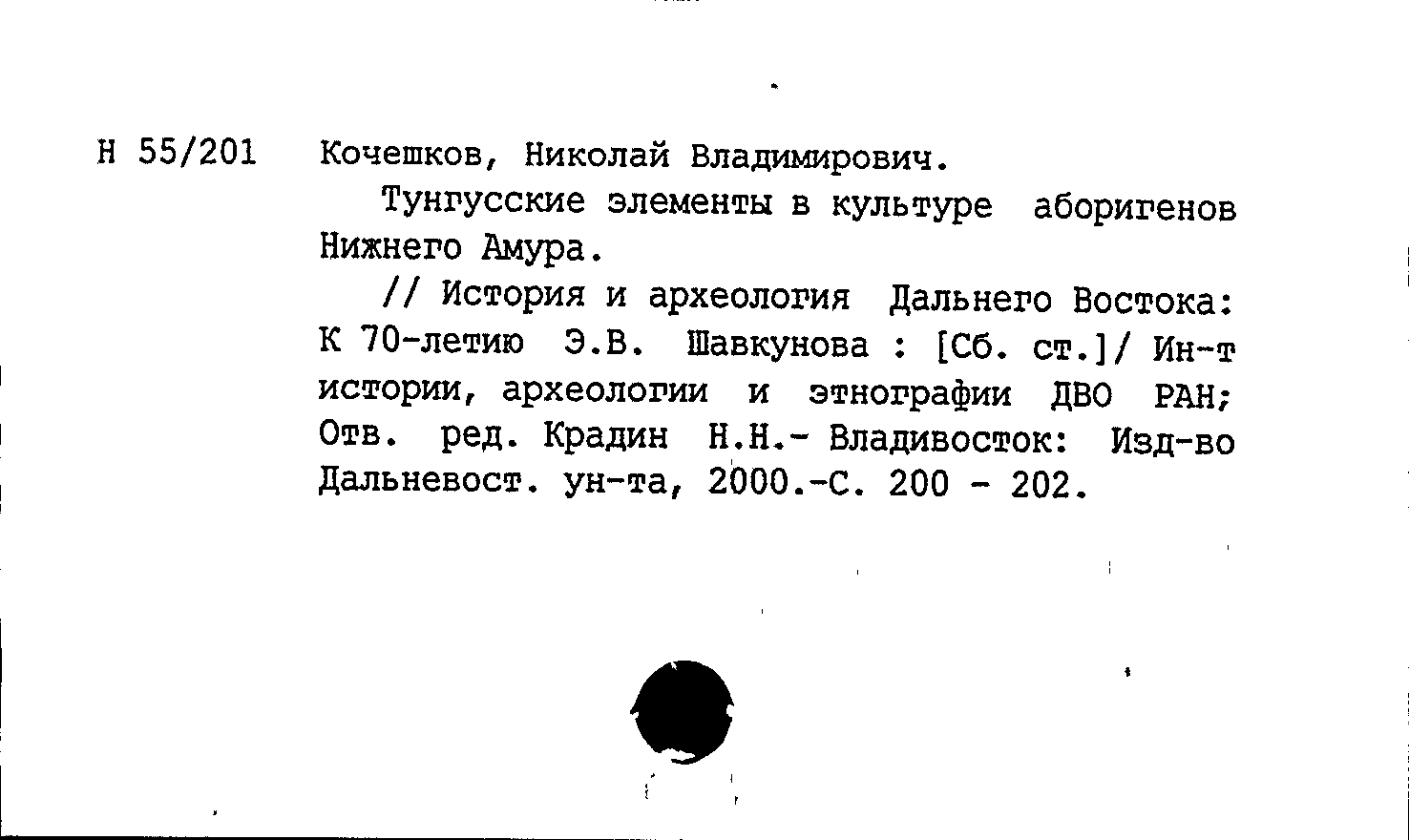 Н 55/201 Кочешков, Николай Владимирович.

Тунгусские элементы в культуре аборигенов Нижнего Амура.

// История и археология Дальнего Востока: К 70-летию Э.В. Шавкунова : [Сб. ст.]/ Ин-т истории, археологии и этнографии ДВО РАН; Отв. ред. Крадин Н.Н.- Владивосток: Изд-во Дальневост. ун-та, 2000.-С. 200 - 202.